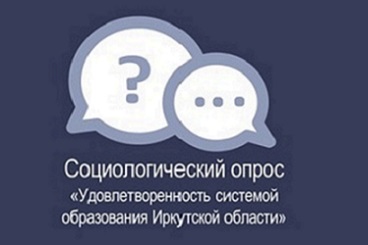 ?

...

Социологический опрос
«Удовлетворенность системой образования Иркутской области»